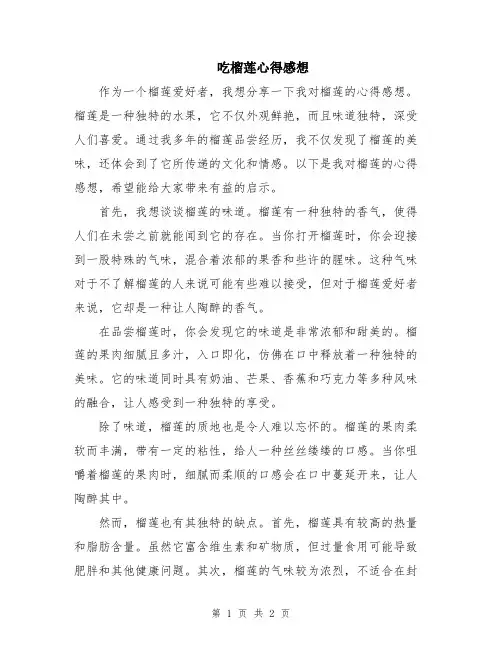 吃榴莲心得感想

作为一个榴莲爱好者，我想分享一下我对榴莲的心得感想。榴莲是一种独特的水果，它不仅外观鲜艳，而且味道独特，深受人们喜爱。通过我多年的榴莲品尝经历，我不仅发现了榴莲的美味，还体会到了它所传递的文化和情感。以下是我对榴莲的心得感想，希望能给大家带来有益的启示。

首先，我想谈谈榴莲的味道。榴莲有一种独特的香气，使得人们在未尝之前就能闻到它的存在。当你打开榴莲时，你会迎接到一股特殊的气味，混合着浓郁的果香和些许的腥味。这种气味对于不了解榴莲的人来说可能有些难以接受，但对于榴莲爱好者来说，它却是一种让人陶醉的香气。

在品尝榴莲时，你会发现它的味道是非常浓郁和甜美的。榴莲的果肉细腻且多汁，入口即化，仿佛在口中释放着一种独特的美味。它的味道同时具有奶油、芒果、香蕉和巧克力等多种风味的融合，让人感受到一种独特的享受。

除了味道，榴莲的质地也是令人难以忘怀的。榴莲的果肉柔软而丰满，带有一定的粘性，给人一种丝丝缕缕的口感。当你咀嚼着榴莲的果肉时，细腻而柔顺的口感会在口中蔓延开来，让人陶醉其中。

然而，榴莲也有其独特的缺点。首先，榴莲具有较高的热量和脂肪含量。虽然它富含维生素和矿物质，但过量食用可能导致肥胖和其他健康问题。其次，榴莲的气味较为浓烈，不适合在封

第 1 页 共 2 页